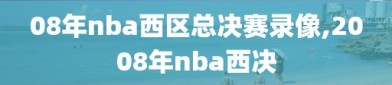 08年nba西区总决赛录像,2008年nba西决